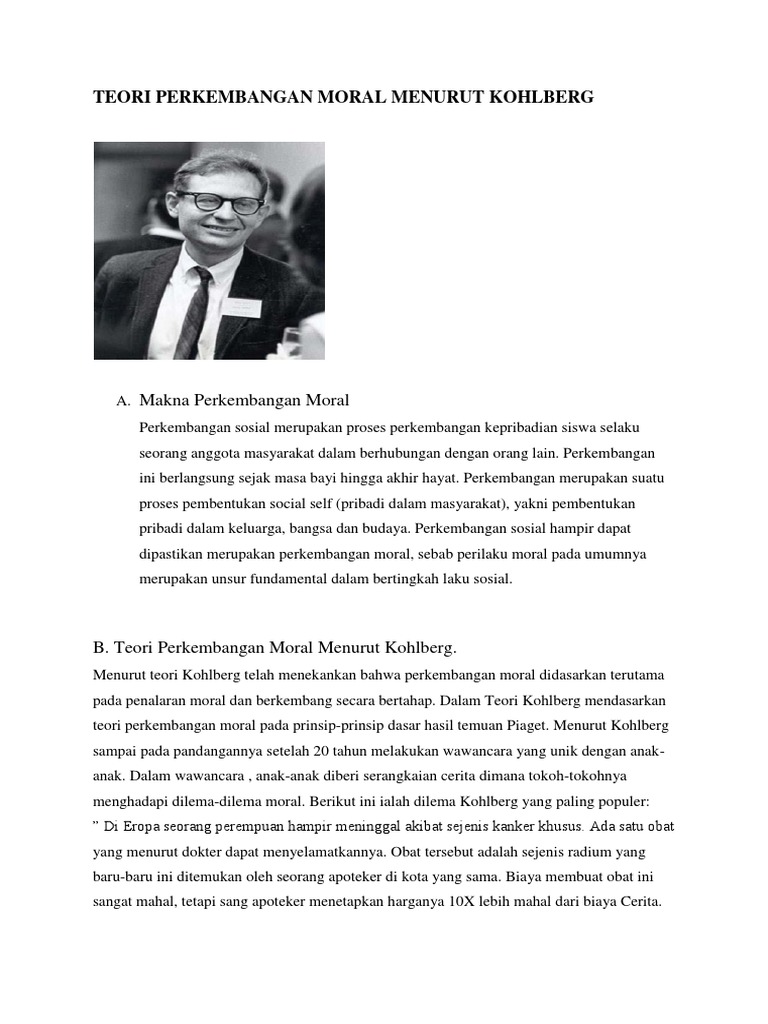 TEORI PERKEMBANGAN MORAL MENURUT KOHLBERG

A. Makna Perkembangan Moral

Perkembangan sosial merupakan proses perkembangan kepribadian siswa selaku seorang anggota masyarakat dalam berhubungan dengan orang lain. Perkembangan ini berlangsung sejak masa bayi hingga akhir hayat. Perkembangan merupakan suatu proses pembentukan social self (pribadi dalam masyarakat), yakni pembentukan pribadi dalam keluarga, bangsa dan budaya. Perkembangan sosial hampir dapat dipastikan merupakan perkembangan moral, sebab perilaku moral pada umumnya merupakan unsur fundamental dalam bertingkah laku sosial.

B. Teori Perkembangan Moral Menurut Kohlberg.

Menurut teori Kohlberg telah menekankan bahwa perkembangan moral didasarkan terutama pada penalaran moral dan berkembang secara bertahap. Dalam Teori Kohlberg mendasarkan teori perkembangan moral pada prinsip-prinsip dasar hasil temuan Piaget. Menurut Kohlberg sampai pada pandangannya setelah 20 tahun melakukan wawancara yang unik dengan anak-anak. Dalam wawancara , anak-anak diberi serangkaian cerita dimana tokoh-tokohnya menghadapi dilema-dilema moral. Berikut ini ialah dilema Kohlberg yang paling populer: " Di Eropa seorang perempuan hampir meninggal akibat sejenis kanker khusus. Ada satu obat yang menurut dokter dapat menyelamatkannya. Obat tersebut adalah sejenis radium yang baru-baru ini ditemukan oleh seorang apoteker di kota yang sama. Biaya membuat obat ini sangat mahal, tetapi sang apoteker menetapkan harganya 10X lebih mahal dari biaya Cerita.